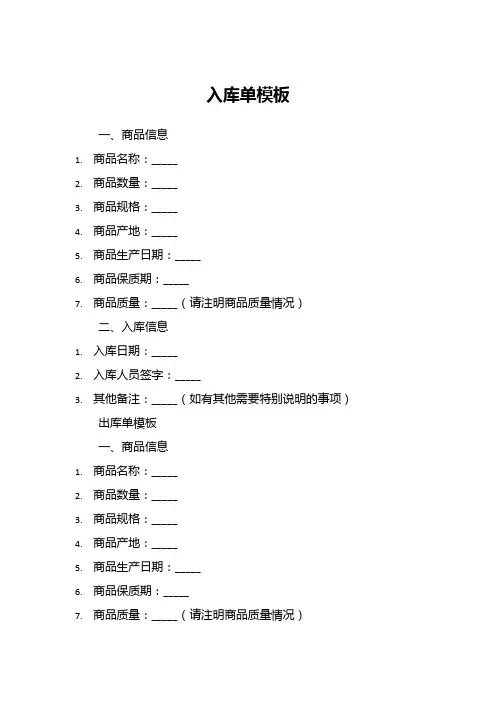 入库单模板

一、商品信息

1. 商品名称：_____
2. 商品数量：_____
3. 商品规格：_____
4. 商品产地：_____
5. 商品生产日期：_____
6. 商品保质期：_____
7. 商品质量：_____（请注明商品质量情况）

二、入库信息

1. 入库日期：_____
2. 入库人员签字：_____
3. 其他备注：_____（如有其他需要特别说明的事项）

出库单模板

一、商品信息

1. 商品名称：_____
2. 商品数量：_____
3. 商品规格：_____
4. 商品产地：_____
5. 商品生产日期：_____
6. 商品保质期：_____
7. 商品质量：_____（请注明商品质量情况）